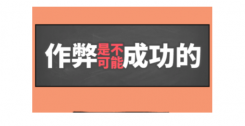 作弊是不可能成功的